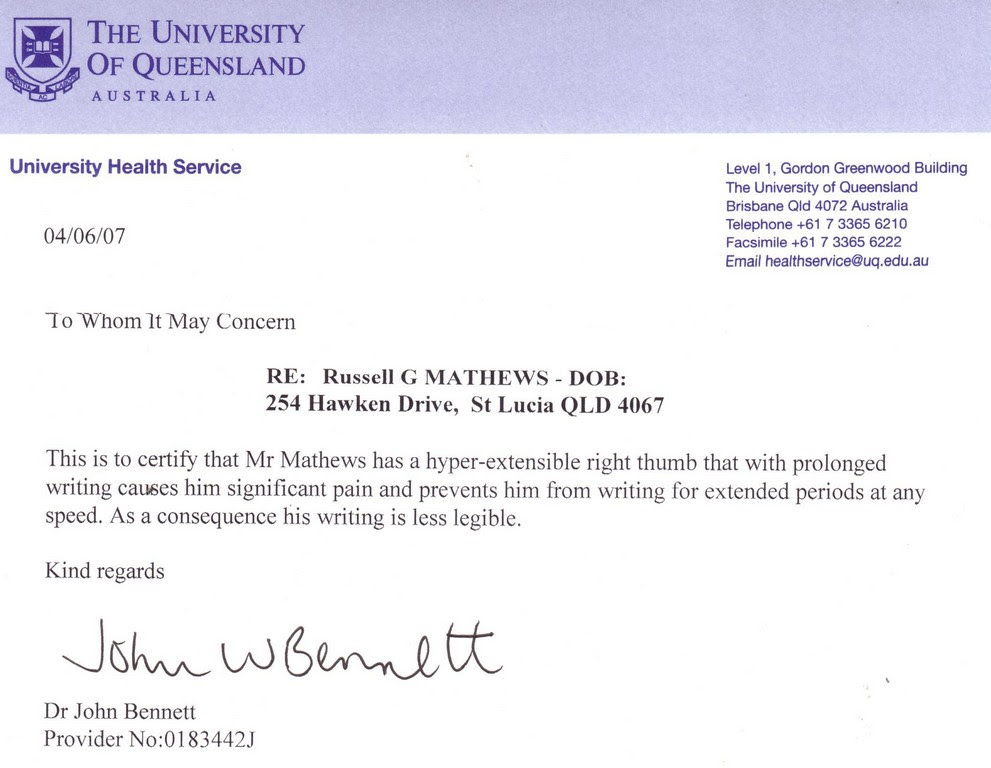 THE UNIVERSITY OF QUEENSLAND
AUSTRALIA

University Health Service

Level 1, Gordon Greenwood Building
The University of Queensland
Brisbane Qld 4072 Australia
Telephone +61 7 3365 6210
Facsimile +61 7 3365 6222
Email healthservice@uq.edu.au

04/06/07

To Whom It May Concern

RE: Russell G MATHEWS - DOB:
254 Hawken Drive, St Lucia QLD 4067

This is to certify that Mr Mathews has a hyper-extensible right thumb that with prolonged writing causes him significant pain and prevents him from writing for extended periods at any speed. As a consequence his writing is less legible.

Kind regards

John W Bennett

Dr John Bennett
Provider No:0183442J